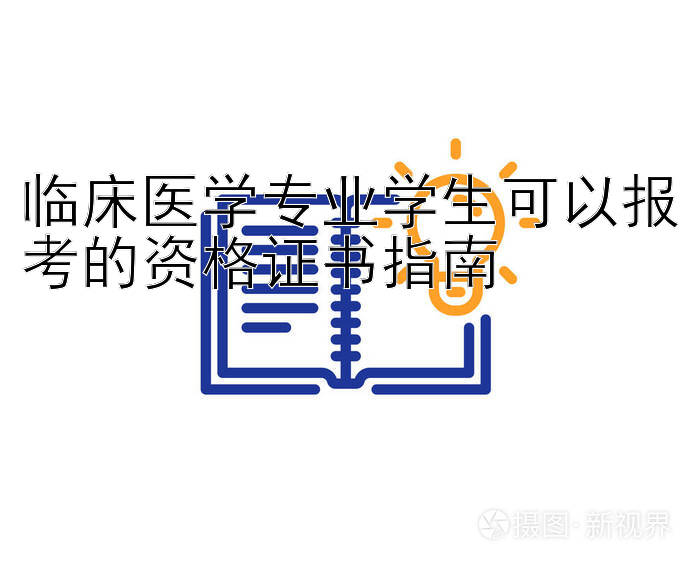 临床医学专业学生可以报考的资格证书指南

摄图·新视界